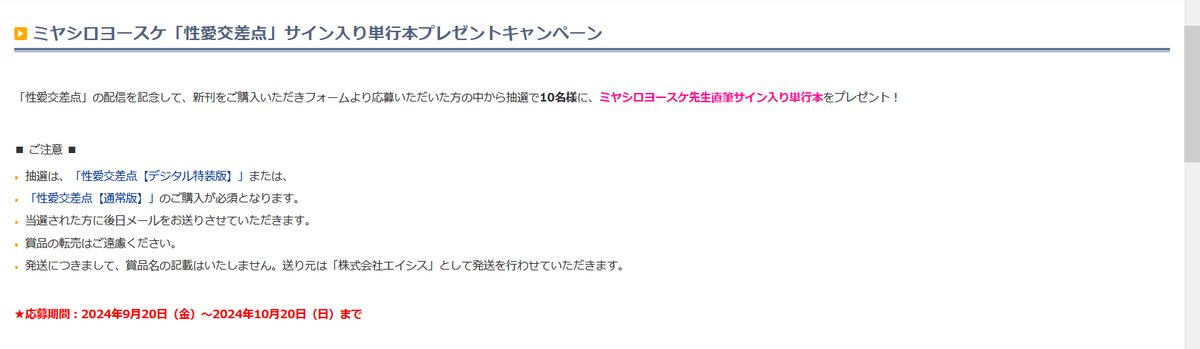 ミヤシロヨースケ「性愛交差点」サイン入り単行本プレゼントキャンペーン

「性愛交差点」の配信を記念して、新刊をご購入いただきフォームより応募いただいた方の中から抽選で10名様に、ミヤシロヨースケ先生直筆サイン入り単行本をプレゼント！

■ ご注意 ■

抽選は、「性愛交差点【デジタル特装版】」または、

「性愛交差点【通常版】」のご購入が必須となります。

当選された方に後日メールをお送りさせていただきます。

賞品の転売はご遠慮ください。

発送につきまして、賞品名の記載はいたしません。送り元は「株式会社エイシス」として発送を行わせていただきます。

★応募期間：2024年9月20日（金）～2024年10月20日（日）まで